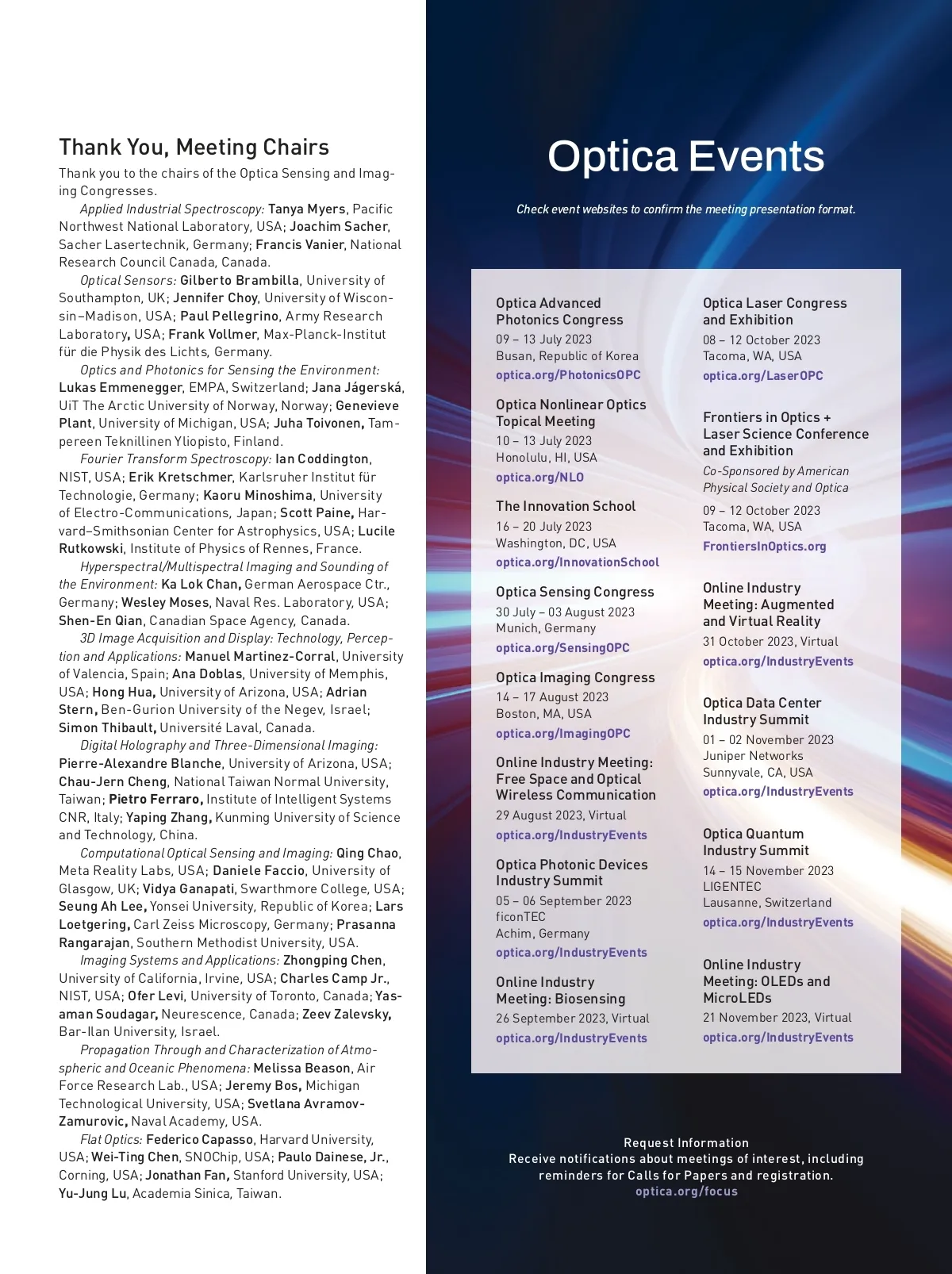 Thank You, Meeting Chairs

Thank you to the chairs of the Optica Sensing and Imaging Congresses.

Applied Industrial Spectroscopy: Tanya Myers, Pacific Northwest National Laboratory, USA; Joachim Sacher, Sacher Lasertechnik, Germany; Francis Vanier, National Research Council Canada, Canada.

Optical Sensors: Gilberto Brambilla, University of Southampton, UK; Jennifer Choy, University of Wisconsin–Madison, USA; Paul Pellegrino, Army Research Laboratory, USA; Frank Vollmer, Max-Planck-Institut für die Physik des Lichts, Germany.

Optics and Photonics for Sensing the Environment: Lukas Emmenegger, EMPA, Switzerland; Jana Jágerská, UiT The Arctic University of Norway, Norway; Genevieve Plant, University of Michigan, USA; Juha Toivonen, Tampereen Teknillinen Yliopisto, Finland.

Fourier Transform Spectroscopy: Ian Coddington, NIST, USA; Erik Kretschmer, Karlsruher Institut für Technologie, Germany; Kaoru Minoshima, University of Electro-Communications, Japan; Scott Paine, Harvard–Smithsonian Center for Astrophysics, USA; Lucile Rutkowski, Institute of Physics of Rennes, France.

Hyperspectral/Multispectral Imaging and Sounding of the Environment: Ka Lok Chan, German Aerospace Ctr., Germany; Wesley Moses, Naval Res. Laboratory, USA; Shen-En Qian, Canadian Space Agency, Canada.

3D Image Acquisition and Display: Technology, Perception and Applications: Manuel Martinez-Corral, University of Valencia, Spain; Ana Doblas, University of Memphis, USA; Hong Hua, University of Arizona, USA; Adrian Stern, Ben-Gurion University of the Negev, Israel; Simon Thibault, Université Laval, Canada.

Digital Holography and Three-Dimensional Imaging: Pierre-Alexandre Blanche, University of Arizona, USA; Chau-Jern Cheng, National Taiwan Normal University, Taiwan; Pietro Ferraro, Institute of Intelligent Systems CNR, Italy; Yaping Zhang, Kunming University of Science and Technology, China.

Computational Optical Sensing and Imaging: Qing Chao, Meta Reality Labs, USA; Daniele Faccio, University of Glasgow, UK; Vidya Ganapati, Swarthmore College, USA; Seung Ah Lee, Yonsei University, Republic of Korea; Lars Loetgering, Carl Zeiss Microscopy, Germany; Prasanna Rangarajan, Southern Methodist University, USA.

Imaging Systems and Applications: Zhongping Chen, University of California, Irvine, USA; Charles Camp Jr., NIST, USA; Ofer Levi, University of Toronto, Canada; Yasaman Soudagar, Neurescence, Canada; Zeev Zalevsky, Bar-Ilan University, Israel.

Propagation Through and Characterization of Atmospheric and Oceanic Phenomena: Melissa Beason, Air Force Research Lab., USA; Jeremy Bos, Michigan Technological University, USA; Svetlana Avramov-Zamurovic, Naval Academy, USA.

Flat Optics: Federico Capasso, Harvard University, USA; Wei-Ting Chen, SNOChip, USA; Paulo Dainese, Jr., Corning, USA; Jonathan Fan, Stanford University, USA; Yu-Jung Lu, Academia Sinica, Taiwan.

Optica Events

Check event websites to confirm the meeting presentation format.

Optica Advanced Photonics Congress
09 – 13 July 2023
Busan, Republic of Korea
optica.org/PhotonicsOPC

Optica Nonlinear Optics Topical Meeting
10 – 13 July 2023
Honolulu, HI, USA
optica.org/NLO

The Innovation School
16 – 20 July 2023
Washington, DC, USA
optica.org/InnovationSchool

Optica Sensing Congress
30 July – 03 August 2023
Munich, Germany
optica.org/SensingOPC

Optica Imaging Congress
14 – 17 August 2023
Boston, MA, USA
optica.org/ImagingOPC

Online Industry Meeting: Free Space and Optical Wireless Communication
29 August 2023, Virtual
optica.org/IndustryEvents

Optica Photonic Devices Industry Summit
05 – 06 September 2023
ficonTEC
Achim, Germany
optica.org/IndustryEvents

Online Industry Meeting: Biosensing
26 September 2023, Virtual
optica.org/IndustryEvents

Optica Laser Congress and Exhibition
08 – 12 October 2023
Tacoma, WA, USA
optica.org/LaserOPC

Frontiers in Optics + Laser Science Conference and Exhibition
Co-Sponsored by American Physical Society and Optica
09 – 12 October 2023
Tacoma, WA, USA
FrontiersInOptics.org

Online Industry Meeting: Augmented and Virtual Reality
31 October 2023, Virtual
optica.org/IndustryEvents

Optica Data Center Industry Summit
01 – 02 November 2023
Juniper Networks
Sunnyvale, CA, USA
optica.org/IndustryEvents

Optica Quantum Industry Summit
14 – 15 November 2023
LIGENTEC
Lausanne, Switzerland
optica.org/IndustryEvents

Online Industry Meeting: OLEDs and MicroLEDs
21 November 2023, Virtual
optica.org/IndustryEvents

Request Information
Receive notifications about meetings of interest, including reminders for Calls for Papers and registration.
optica.org/focus